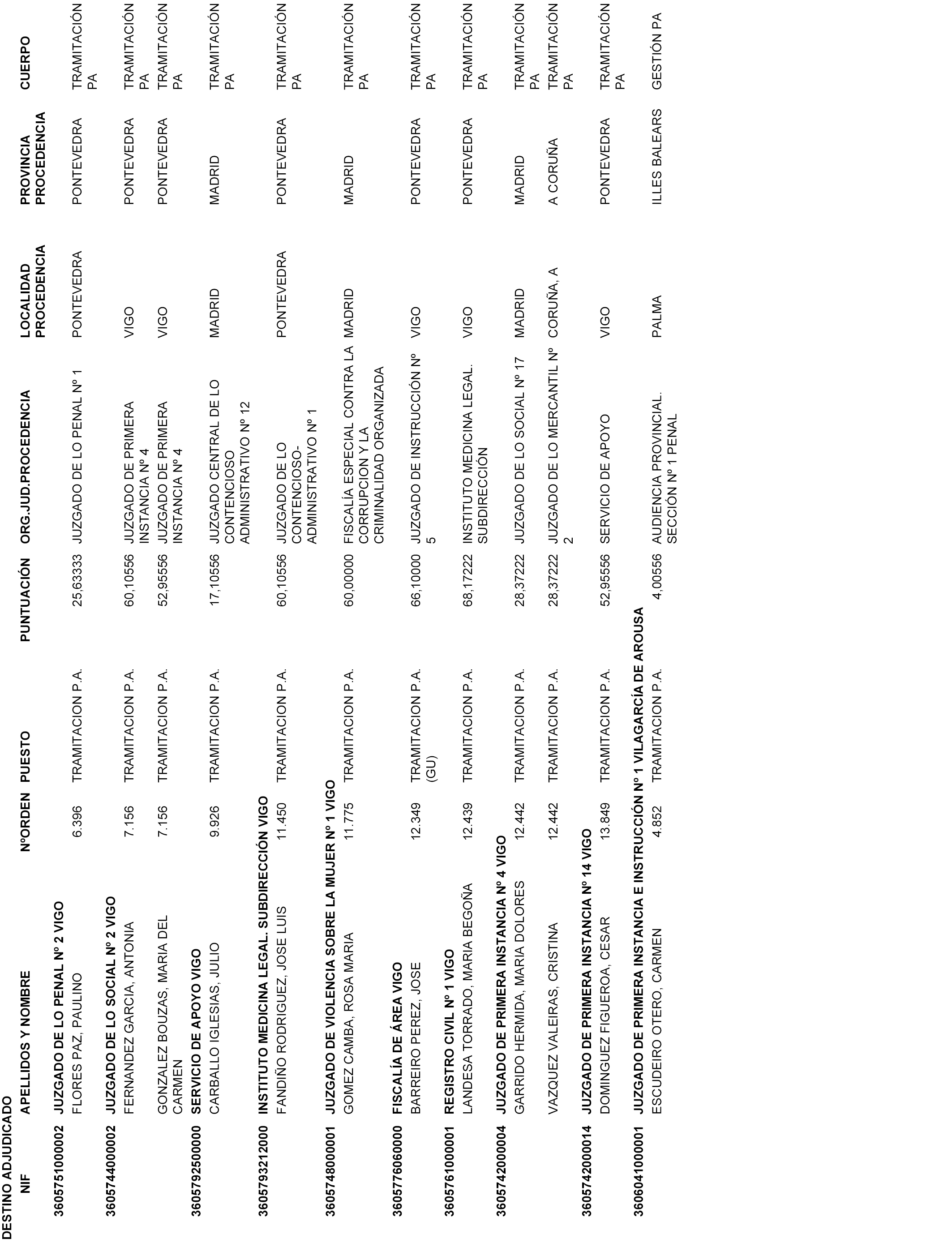 DESTINO ADJUDICADO

| NIF | APELLIDOS Y NOMBRE | NºORDEN | PUESTO | PUNTUACIÓN | ORG.JUD.PROCEDENCIA | LOCALIDAD PROCEDENCIA | PROVINCIA PROCEDENCIA | CUERPO |
|---|---|---|---|---|---|---|---|---|
| 360575100002 | JUZGADO DE LO PENAL Nº 2 VIGO | | | | | | | |
| | FLORES PAZ, PAULINO | 6.396 | TRAMITACION P.A. | 25,63333 | JUZGADO DE LO PENAL Nº 1 | PONTEVEDRA | PONTEVEDRA | TRAMITACIÓN PA |
| 360574400002 | JUZGADO DE LO SOCIAL Nº 2 VIGO | | | | | | | |
| | FERNANDEZ GARCIA, ANTONIA | 7.156 | TRAMITACION P.A. | 60,10556 | JUZGADO DE PRIMERA INSTANCIA Nº 4 | VIGO | PONTEVEDRA | TRAMITACIÓN PA |
| | GONZALEZ BOUZAS, MARIA DEL CARMEN | 7.156 | TRAMITACION P.A. | 52,95556 | JUZGADO DE PRIMERA INSTANCIA Nº 4 | VIGO | PONTEVEDRA | TRAMITACIÓN PA |
| 360579250000 | SERVICIO DE APOYO VIGO | | | | | | | |
| | CARBALLO IGLESIAS, JULIO | 9.926 | TRAMITACION P.A. | 17,10556 | JUZGADO CENTRAL DE LO CONTENCIOSO ADMINISTRATIVO Nº 12 | MADRID | MADRID | TRAMITACIÓN PA |
| 360579321200 | INSTITUTO MEDICINA LEGAL. SUBDIRECCIÓN VIGO | | | | | | | |
| | FANDIÑO RODRIGUEZ, JOSE LUIS | 11.450 | TRAMITACION P.A. | 60,10556 | JUZGADO DE LO CONTENCIOSO-ADMINISTRATIVO Nº 1 | PONTEVEDRA | PONTEVEDRA | TRAMITACIÓN PA |
| 360574800001 | JUZGADO DE VIOLENCIA SOBRE LA MUJER Nº 1 VIGO | | | | | | | |
| | GOMEZ CAMBA, ROSA MARIA | 11.775 | TRAMITACION P.A. | 60,00000 | FISCALÍA ESPECIAL CONTRA LA CORRUPCION Y LA CRIMINALIDAD ORGANIZADA | MADRID | MADRID | TRAMITACIÓN PA |
| 360577606000 | FISCALÍA DE ÁREA VIGO | | | | | | | |
| | BARREIRO PEREZ, JOSE | 12.349 | TRAMITACION P.A. (GU) | 66,10000 | JUZGADO DE INSTRUCCIÓN Nº 5 | VIGO | PONTEVEDRA | TRAMITACIÓN PA |
| 360576100001 | REGISTRO CIVIL Nº 1 VIGO | | | | | | | |
| | LANDESA TORRADO, MARIA BEGOÑA | 12.439 | TRAMITACION P.A. | 68,17222 | INSTITUTO MEDICINA LEGAL. SUBDIRECCIÓN | VIGO | PONTEVEDRA | TRAMITACIÓN PA |
| 360574200004 | JUZGADO DE PRIMERA INSTANCIA Nº 4 VIGO | | | | | | | |
| | GARRIDO HERMIDA, MARIA DOLORES | 12.442 | TRAMITACION P.A. | 28,37222 | JUZGADO DE LO SOCIAL Nº 17 | MADRID | MADRID | TRAMITACIÓN PA |
| | VAZQUEZ VALEIRAS, CRISTINA | 12.442 | TRAMITACION P.A. | 28,37222 | JUZGADO DE LO MERCANTIL Nº 2 | CORUÑA, A | A CORUÑA | TRAMITACIÓN PA |
| 360574200014 | JUZGADO DE PRIMERA INSTANCIA Nº 14 VIGO | | | | | | | |
| | DOMINGUEZ FIGUEROA, CESAR | 13.849 | TRAMITACION P.A. | 52,95556 | SERVICIO DE APOYO | VIGO | PONTEVEDRA | TRAMITACIÓN PA |
| 360604100001 | JUZGADO DE PRIMERA INSTANCIA E INSTRUCCIÓN Nº 1 VILAGARCÍA DE AROUSA | | | | | | | |
| | ESCUDEIRO OTERO, CARMEN | 4.852 | TRAMITACION P.A. | 4,00556 | AUDIENCIA PROVINCIAL. SECCIÓN Nº 1 PENAL | PALMA | ILLES BALEARS | GESTIÓN PA |